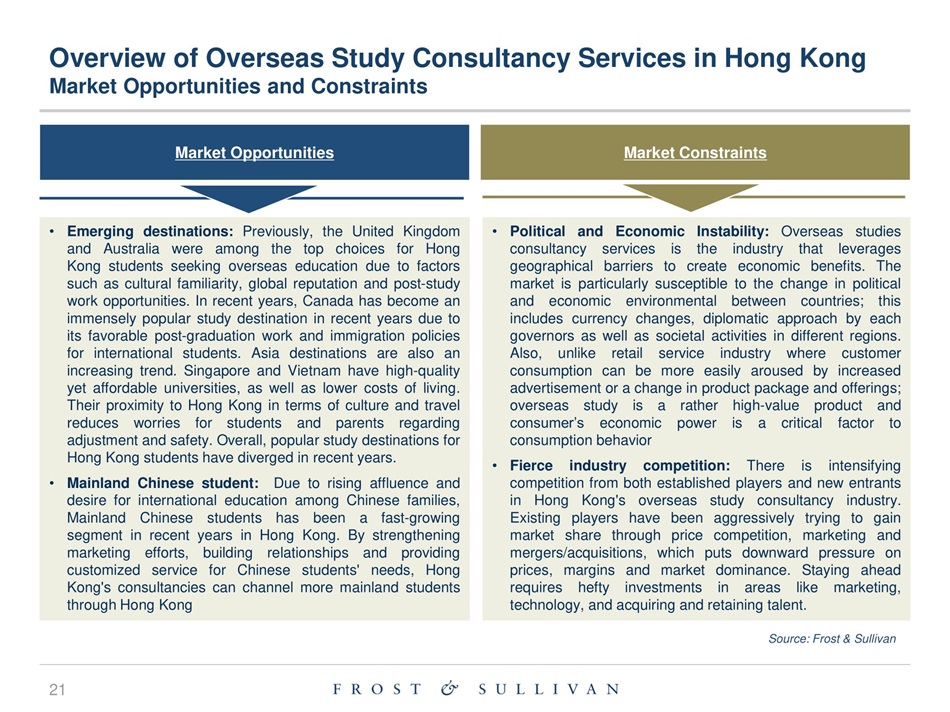 Overview of Overseas Study Consultancy Services in Hong Kong
Market Opportunities and Constraints

Market Opportunities

• Emerging destinations: Previously, the United Kingdom and Australia were among the top choices for Hong Kong students seeking overseas education due to factors such as cultural familiarity, global reputation and post-study work opportunities. In recent years, Canada has become an immensely popular study destination in recent years due to its favorable post-graduation work and immigration policies for international students. Asia destinations are also an increasing trend. Singapore and Vietnam have high-quality yet affordable universities, as well as lower costs of living. Their proximity to Hong Kong in terms of culture and travel reduces worries for students and parents regarding adjustment and safety. Overall, popular study destinations for Hong Kong students have diverged in recent years.

• Mainland Chinese student: Due to rising affluence and desire for international education among Chinese families, Mainland Chinese students has been a fast-growing segment in recent years in Hong Kong. By strengthening marketing efforts, building relationships and providing customized service for Chinese students' needs, Hong Kong's consultancies can channel more mainland students through Hong Kong

Market Constraints

• Political and Economic Instability: Overseas studies consultancy services is the industry that leverages geographical barriers to create economic benefits. The market is particularly susceptible to the change in political and economic environmental between countries; this includes currency changes, diplomatic approach by each governors as well as societal activities in different regions. Also, unlike retail service industry where customer consumption can be more easily aroused by increased advertisement or a change in product package and offerings; overseas study is a rather high-value product and consumer's economic power is a critical factor to consumption behavior

• Fierce industry competition: There is intensifying competition from both established players and new entrants in Hong Kong's overseas study consultancy industry. Existing players have been aggressively trying to gain market share through price competition, marketing and mergers/acquisitions, which puts downward pressure on prices, margins and market dominance. Staying ahead requires hefty investments in areas like marketing, technology, and acquiring and retaining talent.

Source: Frost & Sullivan

21

FROST & SULLIVAN